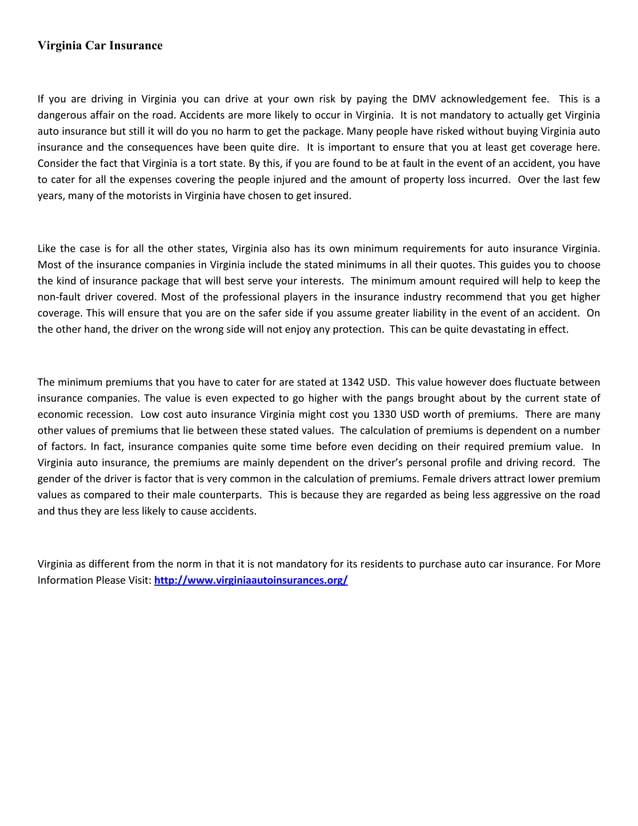 Virginia Car Insurance

If you are driving in Virginia you can drive at your own risk by paying the DMV acknowledgement fee. This is a dangerous affair on the road. Accidents are more likely to occur in Virginia. It is not mandatory to actually get Virginia auto insurance but still it will do you no harm to get the package. Many people have risked without buying Virginia auto insurance and the consequences have been quite dire. It is important to ensure that you at least get coverage here. Consider the fact that Virginia is a tort state. By this, if you are found to be at fault in the event of an accident, you have to cater for all the expenses covering the people injured and the amount of property loss incurred. Over the last few years, many of the motorists in Virginia have chosen to get insured.

Like the case is for all the other states, Virginia also has its own minimum requirements for auto insurance Virginia. Most of the insurance companies in Virginia include the stated minimums in all their quotes. This guides you to choose the kind of insurance package that will best serve your interests. The minimum amount required will help to keep the non-fault driver covered. Most of the professional players in the insurance industry recommend that you get higher coverage. This will ensure that you are on the safer side if you assume greater liability in the event of an accident. On the other hand, the driver on the wrong side will not enjoy any protection. This can be quite devastating in effect.

The minimum premiums that you have to cater for are stated at 1342 USD. This value however does fluctuate between insurance companies. The value is even expected to go higher with the pangs brought about by the current state of economic recession. Low cost auto insurance Virginia might cost you 1330 USD worth of premiums. There are many other values of premiums that lie between these stated values. The calculation of premiums is dependent on a number of factors. In fact, insurance companies quite some time before even deciding on their required premium value. In Virginia auto insurance, the premiums are mainly dependent on the driver's personal profile and driving record. The gender of the driver is factor that is very common in the calculation of premiums. Female drivers attract lower premium values as compared to their male counterparts. This is because they are regarded as being less aggressive on the road and thus they are less likely to cause accidents.

Virginia as different from the norm in that it is not mandatory for its residents to purchase auto car insurance. For More Information Please Visit: http://www.virginiaautoinsurances.org/